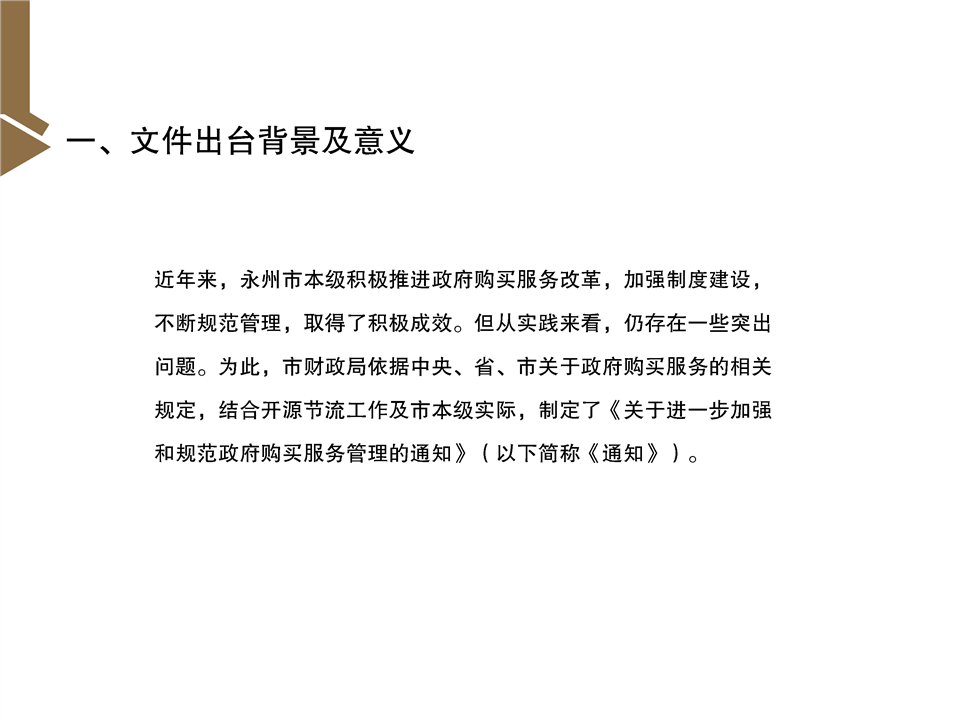 一、文件出台背景及意义

近年来，永州市本级积极推进政府购买服务改革，加强制度建设，不断规范管理，取得了积极成效。但从实践来看，仍存在一些突出问题。为此，市财政局依据中央、省、市关于政府购买服务的相关规定，结合开源节流工作及市本级实际，制定了《关于进一步加强和规范政府购买服务管理的通知》（以下简称《通知》）。